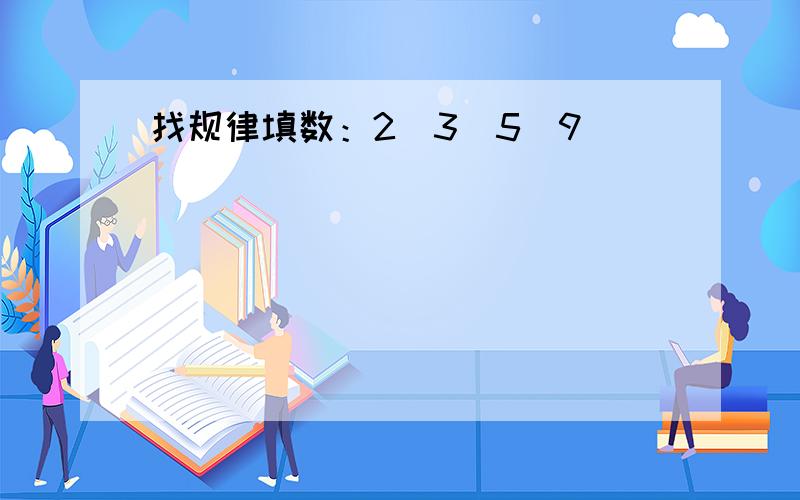 找规律填数：2 3 5 9